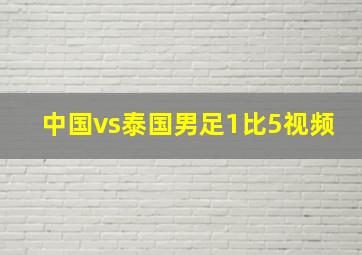 中国vs泰国男足1比5视频